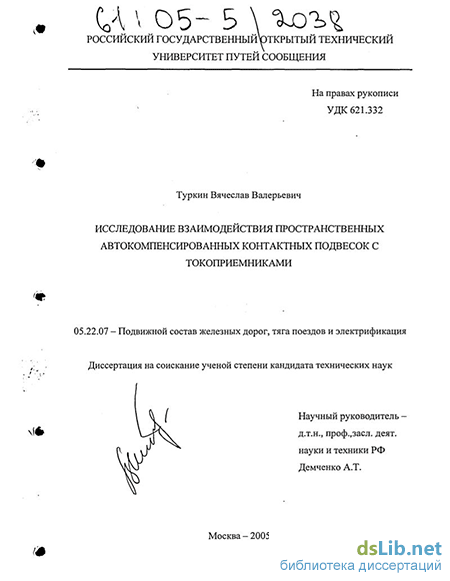 61:05-5/2038

РОССИЙСКИЙ ГОСУДАРСТВЕННЫЙ ОТКРЫТЫЙ ТЕХНИЧЕСКИЙ УНИВЕРСИТЕТ ПУТЕЙ СООБЩЕНИЯ

На правах рукописи
УДК 621.332

Туркин Вячеслав Валерьевич

ИССЛЕДОВАНИЕ ВЗАИМОДЕЙСТВИЯ ПРОСТРАНСТВЕННЫХ АВТОКОМПЕНСИРОВАННЫХ КОНТАКТНЫХ ПОДВЕСОК С ТОКОПРИЕМНИКАМИ

05.22.07 – Подвижной состав железных дорог, тяга поездов и электрификация

Диссертация на соискание ученой степени кандидата технических наук

Научный руководитель – д.т.н., проф.,засл. деят. науки и техники РФ Демченко А.Т.

Москва – 2005

dsLib.net
библиотека диссертаций